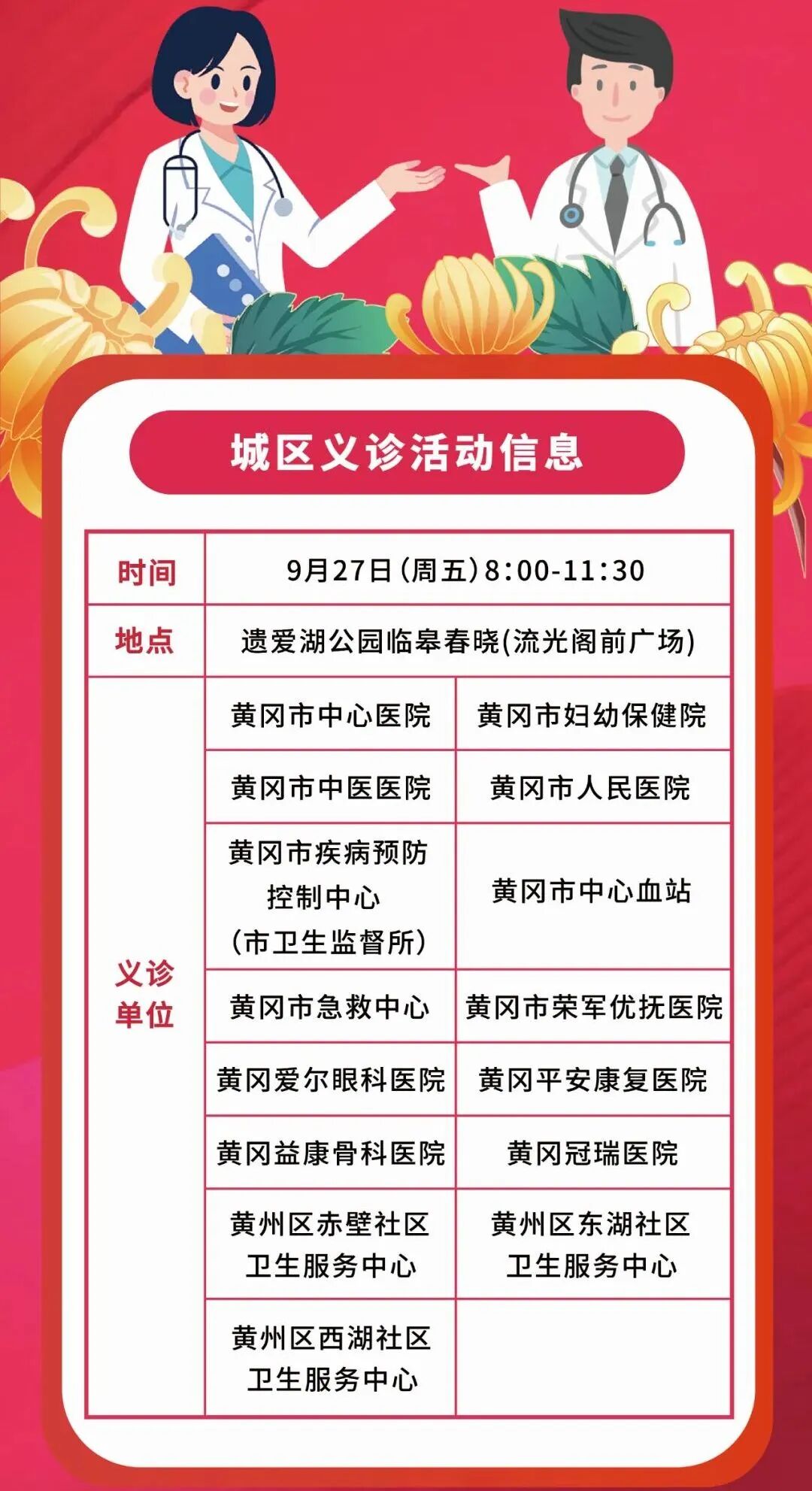 城区义诊活动信息

| 时间 | 9月27日（周五）8:00-11:30 | |
|---|---|---|
| 地点 | 遗爱湖公园临皋春晓(流光阁前广场) | |
| 义诊单位 | 黄冈市中心医院 | 黄冈市妇幼保健院 |
| | 黄冈市中医医院 | 黄冈市人民医院 |
| | 黄冈市疾病预防控制中心（市卫生监督所） | 黄冈市中心血站 |
| | 黄冈市急救中心 | 黄冈市荣军优抚医院 |
| | 黄冈爱尔眼科医院 | 黄冈平安康复医院 |
| | 黄冈益康骨科医院 | 黄冈冠瑞医院 |
| | 黄州区赤壁社区卫生服务中心 | 黄州区东湖社区卫生服务中心 |
| | 黄州区西湖社区卫生服务中心 | |